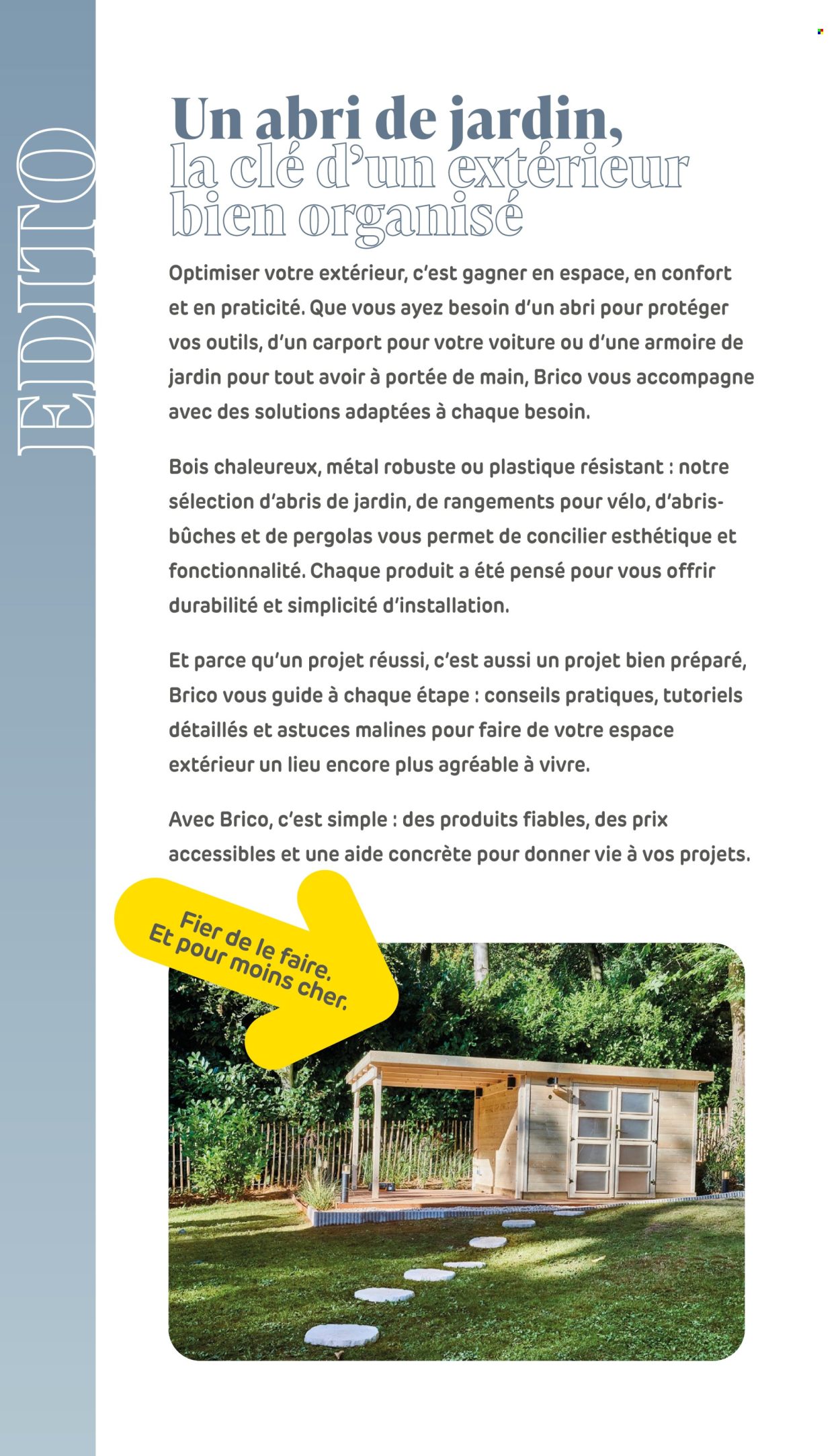 EDITO

Un abri de jardin, la clé d'un extérieur bien organisé

Optimiser votre extérieur, c'est gagner en espace, en confort et en praticité. Que vous ayez besoin d'un abri pour protéger vos outils, d'un carport pour votre voiture ou d'une armoire de jardin pour tout avoir à portée de main, Brico vous accompagne avec des solutions adaptées à chaque besoin.

Bois chaleureux, métal robuste ou plastique résistant : notre sélection d'abris de jardin, de rangements pour vélo, d'abris-bûches et de pergolas vous permet de concilier esthétique et fonctionnalité. Chaque produit a été pensé pour vous offrir durabilité et simplicité d'installation.

Et parce qu'un projet réussi, c'est aussi un projet bien préparé, Brico vous guide à chaque étape : conseils pratiques, tutoriels détaillés et astuces malines pour faire de votre espace extérieur un lieu encore plus agréable à vivre.

Avec Brico, c'est simple : des produits fiables, des prix accessibles et une aide concrète pour donner vie à vos projets.

Fier de le faire. Et pour moins cher.